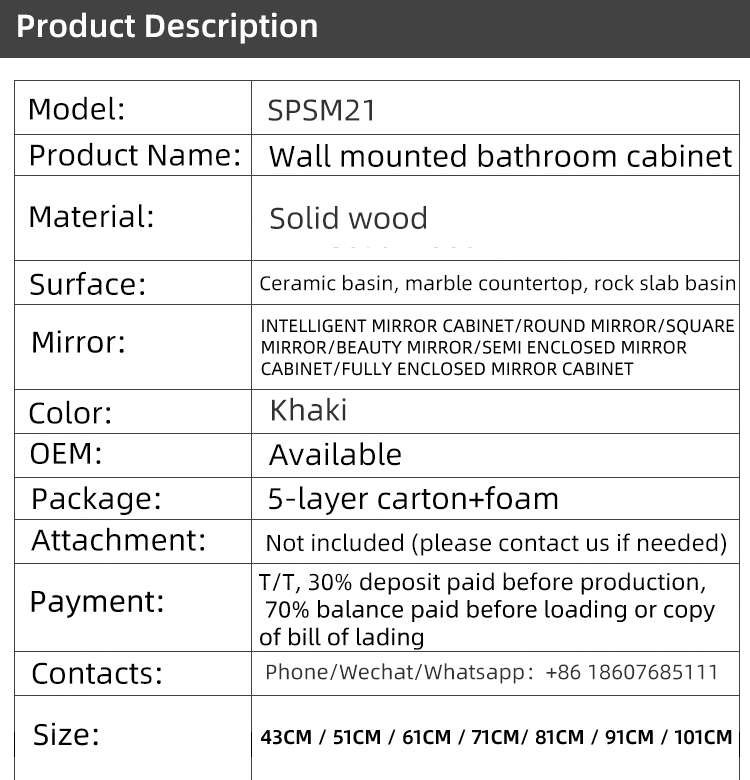 Product Description

| Model: | SPSM21 |
|---|---|
| Product Name: | Wall mounted bathroom cabinet |
| Material: | Solid wood |
| Surface: | Ceramic basin, marble countertop, rock slab basin |
| Mirror: | INTELLIGENT MIRROR CABINET/ROUND MIRROR/SQUARE MIRROR/BEAUTY MIRROR/SEMI ENCLOSED MIRROR CABINET/FULLY ENCLOSED MIRROR CABINET |
| Color: | Khaki |
| OEM: | Available |
| Package: | 5-layer carton+foam |
| Attachment: | Not included (please contact us if needed) |
| Payment: | T/T, 30% deposit paid before production, 70% balance paid before loading or copy of bill of lading |
| Contacts: | Phone/Wechat/Whatsapp: +86 18607685111 |
| Size: | 43CM / 51CM / 61CM / 71CM/ 81CM / 91CM / 101CM |